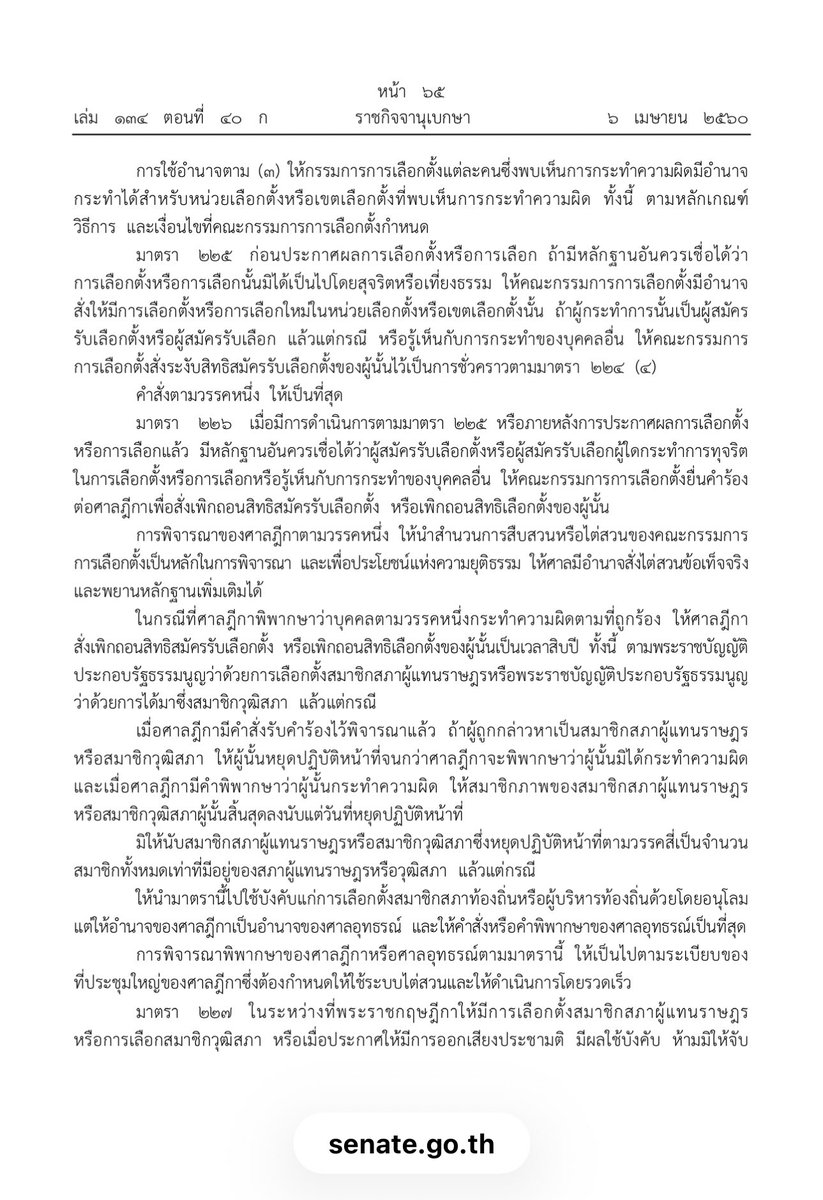 หน้า ๖๕
เล่ม ๑๓๔ ตอนที่ ๔๐ ก ราชกิจจานุเบกษา ๖ เมษายน ๒๕๖๐

การใช้อำนาจตาม (๓) ให้กรรมการการเลือกตั้งแต่ละคนซึ่งพบเห็นการกระทำความผิดมีอำนาจกระทำได้สำหรับหน่วยเลือกตั้งหรือเขตเลือกตั้งที่พบเห็นการกระทำความผิด ทั้งนี้ ตามหลักเกณฑ์ วิธีการ และเงื่อนไขที่คณะกรรมการการเลือกตั้งกำหนด

มาตรา ๒๒๕ ก่อนประกาศผลการเลือกตั้งหรือการเลือก ถ้ามีหลักฐานอันควรเชื่อได้ว่าการเลือกตั้งหรือการเลือกนั้นมิได้เป็นไปโดยสุจริตหรือเที่ยงธรรม ให้คณะกรรมการการเลือกตั้งมีอำนาจสั่งให้มีการเลือกตั้งหรือการเลือกใหม่ในหน่วยเลือกตั้งหรือเขตเลือกตั้งนั้น ถ้าผู้กระทำการนั้นเป็นผู้สมัครรับเลือกตั้งหรือผู้สมัครรับเลือก แล้วแต่กรณี หรือรู้เห็นกับการกระทำของบุคคลอื่น ให้คณะกรรมการการเลือกตั้งสั่งระงับสิทธิสมัครรับเลือกตั้งของผู้นั้นไว้เป็นการชั่วคราวตามมาตรา ๒๒๔ (๔)

คำสั่งตามวรรคหนึ่ง ให้เป็นที่สุด

มาตรา ๒๒๖ เมื่อมีการดำเนินการตามมาตรา ๒๒๕ หรือภายหลังการประกาศผลการเลือกตั้งหรือการเลือกแล้ว มีหลักฐานอันควรเชื่อได้ว่าผู้สมัครรับเลือกตั้งหรือผู้สมัครรับเลือกผู้ใดกระทำการทุจริตในการเลือกตั้งหรือการเลือกหรือรู้เห็นกับการกระทำของบุคคลอื่น ให้คณะกรรมการการเลือกตั้งยื่นคำร้องต่อศาลฎีกาเพื่อสั่งเพิกถอนสิทธิสมัครรับเลือกตั้ง หรือเพิกถอนสิทธิเลือกตั้งของผู้นั้น

การพิจารณาของศาลฎีกาตามวรรคหนึ่ง ให้นำสำนวนการสืบสวนหรือไต่สวนของคณะกรรมการการเลือกตั้งเป็นหลักในการพิจารณา และเพื่อประโยชน์แห่งความยุติธรรม ให้ศาลมีอำนาจสั่งไต่สวนข้อเท็จจริงและพยานหลักฐานเพิ่มเติมได้

ในกรณีที่ศาลฎีกาพิพากษาว่าบุคคลตามวรรคหนึ่งกระทำความผิดตามที่ถูกร้อง ให้ศาลฎีกาสั่งเพิกถอนสิทธิสมัครรับเลือกตั้ง หรือเพิกถอนสิทธิเลือกตั้งของผู้นั้นเป็นเวลาสิบปี ทั้งนี้ ตามพระราชบัญญัติประกอบรัฐธรรมนูญว่าด้วยการเลือกตั้งสมาชิกสภาผู้แทนราษฎรหรือพระราชบัญญัติประกอบรัฐธรรมนูญว่าด้วยการได้มาซึ่งสมาชิกวุฒิสภา แล้วแต่กรณี

เมื่อศาลฎีกามีคำสั่งรับคำร้องไว้พิจารณาแล้ว ถ้าผู้ถูกกล่าวหาเป็นสมาชิกสภาผู้แทนราษฎรหรือสมาชิกวุฒิสภา ให้ผู้นั้นหยุดปฏิบัติหน้าที่จนกว่าศาลฎีกาจะพิพากษาว่าผู้นั้นมิได้กระทำความผิด และเมื่อศาลฎีกามีคำพิพากษาว่าผู้นั้นกระทำความผิด ให้สมาชิกภาพของสมาชิกสภาผู้แทนราษฎรหรือสมาชิกวุฒิสภาผู้นั้นสิ้นสุดลงนับแต่วันที่หยุดปฏิบัติหน้าที่

มิให้นับสมาชิกสภาผู้แทนราษฎรหรือสมาชิกวุฒิสภาซึ่งหยุดปฏิบัติหน้าที่ตามวรรคสี่เป็นจำนวนสมาชิกทั้งหมดเท่าที่มีอยู่ของสภาผู้แทนราษฎรหรือวุฒิสภา แล้วแต่กรณี

ให้นำมาตรานี้ไปใช้บังคับแก่การเลือกตั้งสมาชิกสภาท้องถิ่นหรือผู้บริหารท้องถิ่นด้วยโดยอนุโลม แต่ให้อำนาจของศาลฎีกาเป็นอำนาจของศาลอุทธรณ์ และให้คำสั่งหรือคำพิพากษาของศาลอุทธรณ์เป็นที่สุด

การพิจารณาพิพากษาของศาลฎีกาหรือศาลอุทธรณ์ตามมาตรานี้ ให้เป็นไปตามระเบียบของที่ประชุมใหญ่ของศาลฎีกาซึ่งต้องกำหนดให้ใช้ระบบไต่สวนและให้ดำเนินการโดยรวดเร็ว

มาตรา ๒๒๗ ในระหว่างที่พระราชกฤษฎีกาให้มีการเลือกตั้งสมาชิกสภาผู้แทนราษฎรหรือการเลือกสมาชิกวุฒิสภา หรือเมื่อประกาศให้มีการออกเสียงประชามติ มีผลใช้บังคับ ห้ามมิให้จับ

senate.go.th